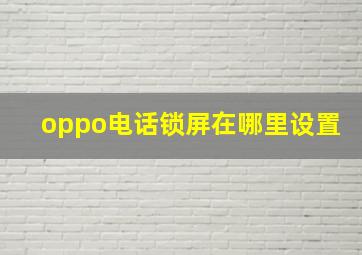 oppo电话锁屏在哪里设置